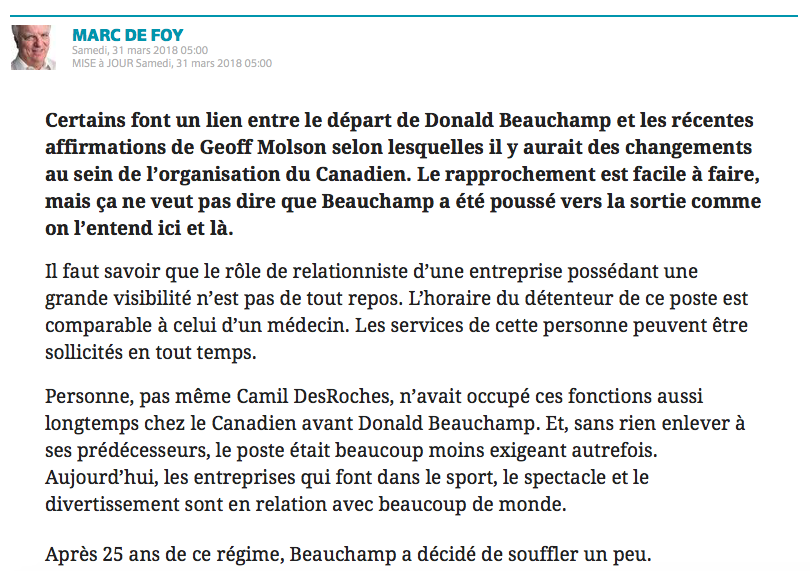 MARC DE FOY
Samedi, 31 mars 2018 05:00
MISE à JOUR Samedi, 31 mars 2018 05:00

Certains font un lien entre le départ de Donald Beauchamp et les récentes affirmations de Geoff Molson selon lesquelles il y aurait des changements au sein de l’organisation du Canadien. Le rapprochement est facile à faire, mais ça ne veut pas dire que Beauchamp a été poussé vers la sortie comme on l’entend ici et là.

Il faut savoir que le rôle de relationniste d’une entreprise possédant une grande visibilité n’est pas de tout repos. L’horaire du détenteur de ce poste est comparable à celui d’un médecin. Les services de cette personne peuvent être sollicités en tout temps.

Personne, pas même Camil DesRoches, n’avait occupé ces fonctions aussi longtemps chez le Canadien avant Donald Beauchamp. Et, sans rien enlever à ses prédécesseurs, le poste était beaucoup moins exigeant autrefois. Aujourd’hui, les entreprises qui font dans le sport, le spectacle et le divertissement sont en relation avec beaucoup de monde.

Après 25 ans de ce régime, Beauchamp a décidé de souffler un peu.